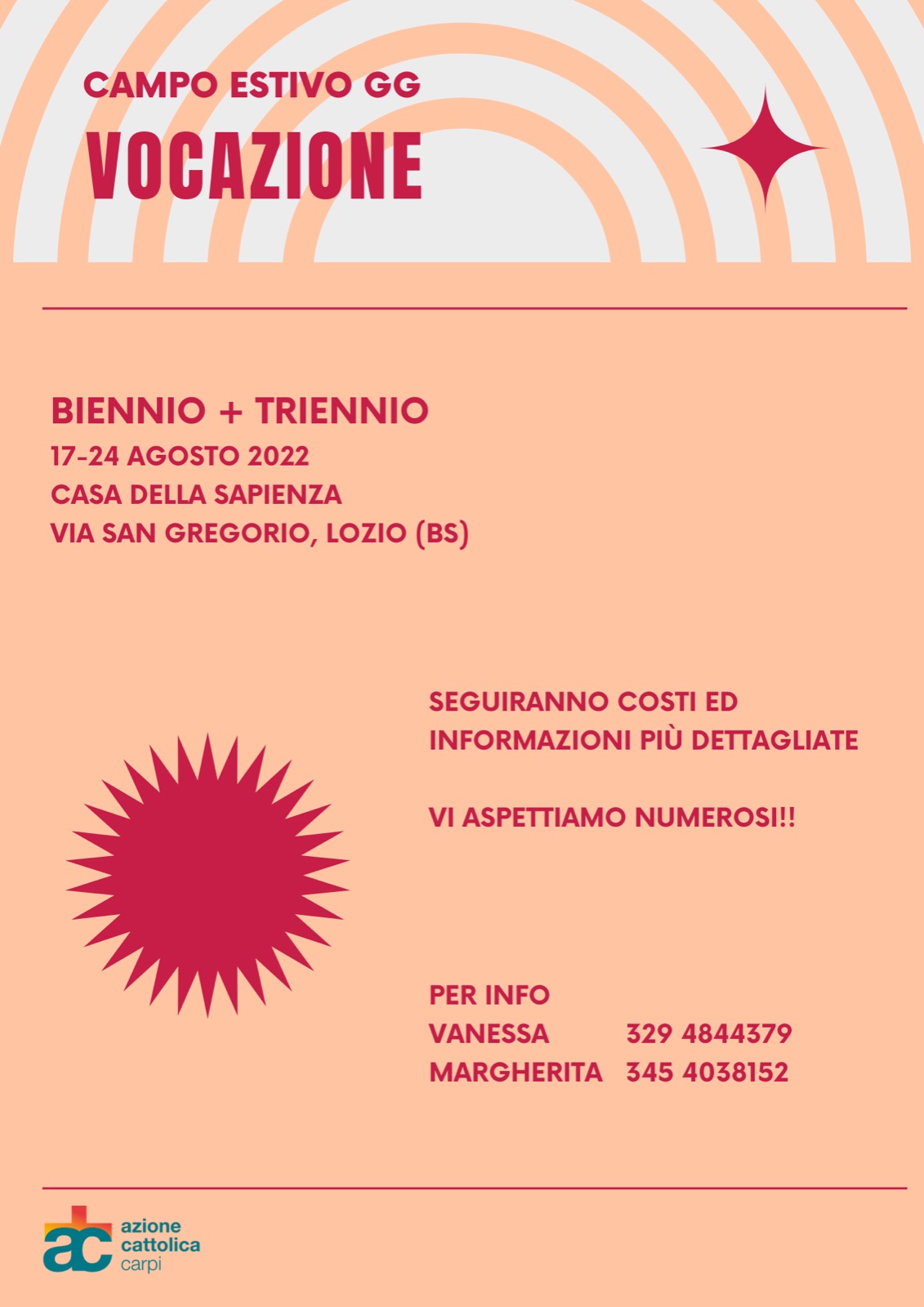 CAMPO ESTIVO GG
VOCAZIONE

BIENNIO + TRIENNIO
17-24 AGOSTO 2022
CASA DELLA SAPIENZA
VIA SAN GREGORIO, LOZIO (BS)

SEGUIRANNO COSTI ED INFORMAZIONI PIÙ DETTAGLIATE

VI ASPETTIAMO NUMEROSI!!

PER INFO
VANESSA 329 4844379
MARGHERITA 345 4038152

ac
azione
cattolica
carpi